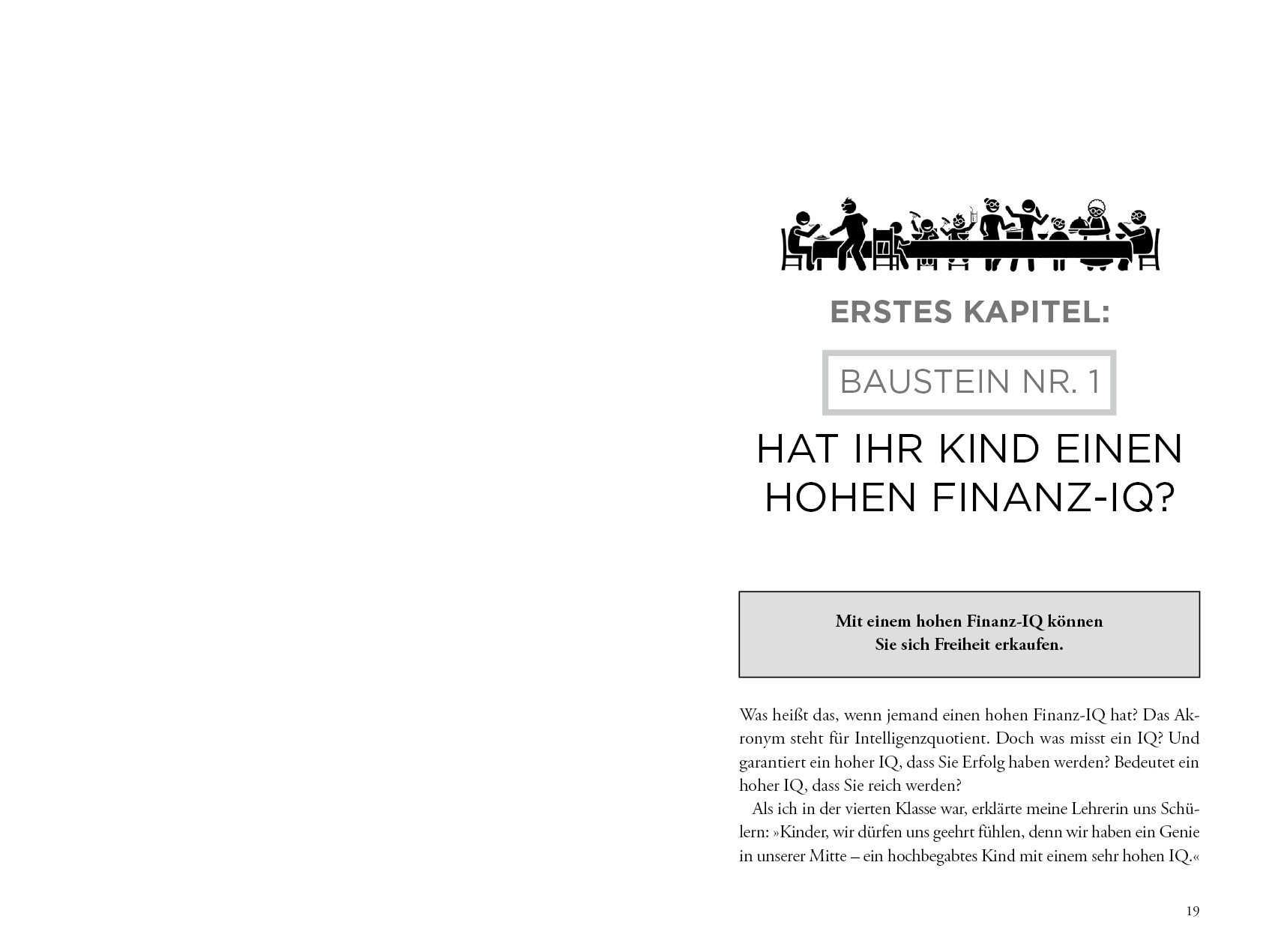 ERSTES KAPITEL:

BAUSTEIN NR. 1

HAT IHR KIND EINEN HOHEN FINANZ-IQ?

Mit einem hohen Finanz-IQ können Sie sich Freiheit erkaufen.

Was heißt das, wenn jemand einen hohen Finanz-IQ hat? Das Akronym steht für Intelligenzquotient. Doch was misst ein IQ? Und garantiert ein hoher IQ, dass Sie Erfolg haben werden? Bedeutet ein hoher IQ, dass Sie reich werden?

Als ich in der vierten Klasse war, erklärte meine Lehrerin uns Schülern: »Kinder, wir dürfen uns geehrt fühlen, denn wir haben ein Genie in unserer Mitte – ein hochbegabtes Kind mit einem sehr hohen IQ.«

19